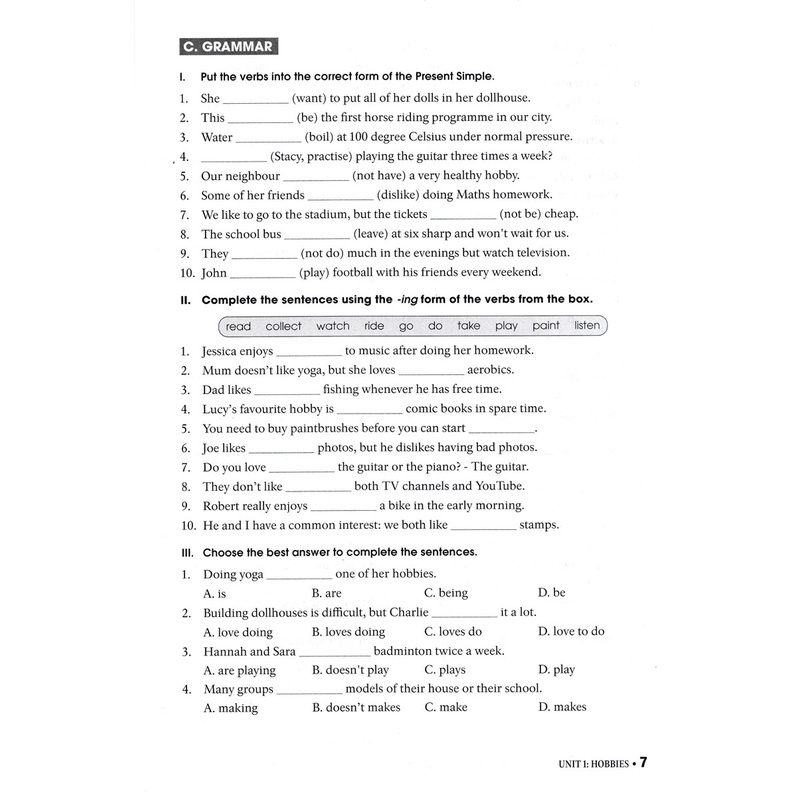 C. GRAMMAR

I. Put the verbs into the correct form of the Present Simple.

1. She __________ (want) to put all of her dolls in her dollhouse.
2. This __________ (be) the first horse riding programme in our city.
3. Water __________ (boil) at 100 degree Celsius under normal pressure.
4. __________ (Stacy, practise) playing the guitar three times a week?
5. Our neighbour __________ (not have) a very healthy hobby.
6. Some of her friends __________ (dislike) doing Maths homework.
7. We like to go to the stadium, but the tickets __________ (not be) cheap.
8. The school bus __________ (leave) at six sharp and won't wait for us.
9. They __________ (not do) much in the evenings but watch television.
10. John __________ (play) football with his friends every weekend.

II. Complete the sentences using the -ing form of the verbs from the box.

read collect watch ride go do take play paint listen

1. Jessica enjoys __________ to music after doing her homework.
2. Mum doesn't like yoga, but she loves __________ aerobics.
3. Dad likes __________ fishing whenever he has free time.
4. Lucy's favourite hobby is __________ comic books in spare time.
5. You need to buy paintbrushes before you can start __________.
6. Joe likes __________ photos, but he dislikes having bad photos.
7. Do you love __________ the guitar or the piano? - The guitar.
8. They don't like __________ both TV channels and YouTube.
9. Robert really enjoys __________ a bike in the early morning.
10. He and I have a common interest: we both like __________ stamps.

III. Choose the best answer to complete the sentences.

1. Doing yoga __________ one of her hobbies.
A. is B. are C. being D. be
2. Building dollhouses is difficult, but Charlie __________ it a lot.
A. love doing B. loves doing C. loves do D. love to do
3. Hannah and Sara __________ badminton twice a week.
A. are playing B. doesn't play C. plays D. play
4. Many groups __________ models of their house or their school.
A. making B. doesn't makes C. make D. makes

UNIT 1: HOBBIES • 7